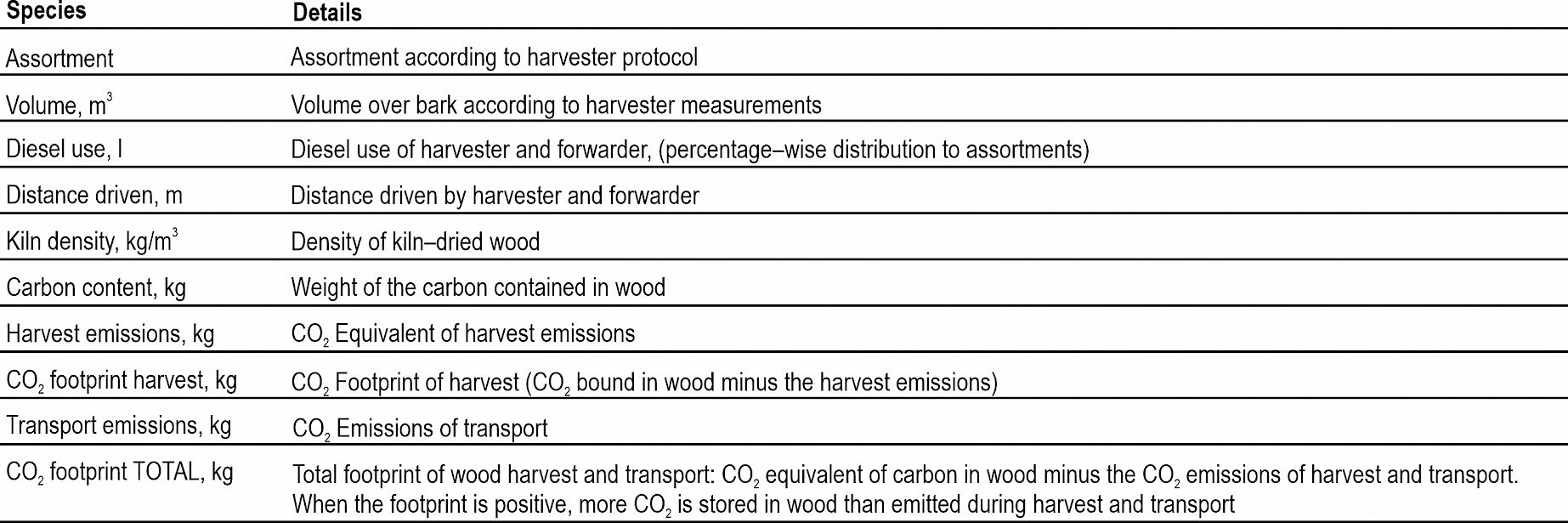 | Species | Details |
|---|---|
| Assortment | Assortment according to harvester protocol |
| Volume, $m^3$ | Volume over bark according to harvester measurements |
| Diesel use, l | Diesel use of harvester and forwarder, (percentage–wise distribution to assortments) |
| Distance driven, m | Distance driven by harvester and forwarder |
| Kiln density, $kg/m^3$ | Density of kiln–dried wood |
| Carbon content, kg | Weight of the carbon contained in wood |
| Harvest emissions, kg | $CO_2$ Equivalent of harvest emissions |
| $CO_2$ footprint harvest, kg | $CO_2$ Footprint of harvest ($CO_2$ bound in wood minus the harvest emissions) |
| Transport emissions, kg | $CO_2$ Emissions of transport |
| $CO_2$ footprint TOTAL, kg | Total footprint of wood harvest and transport: $CO_2$ equivalent of carbon in wood minus the $CO_2$ emissions of harvest and transport. When the footprint is positive, more $CO_2$ is stored in wood than emitted during harvest and transport |